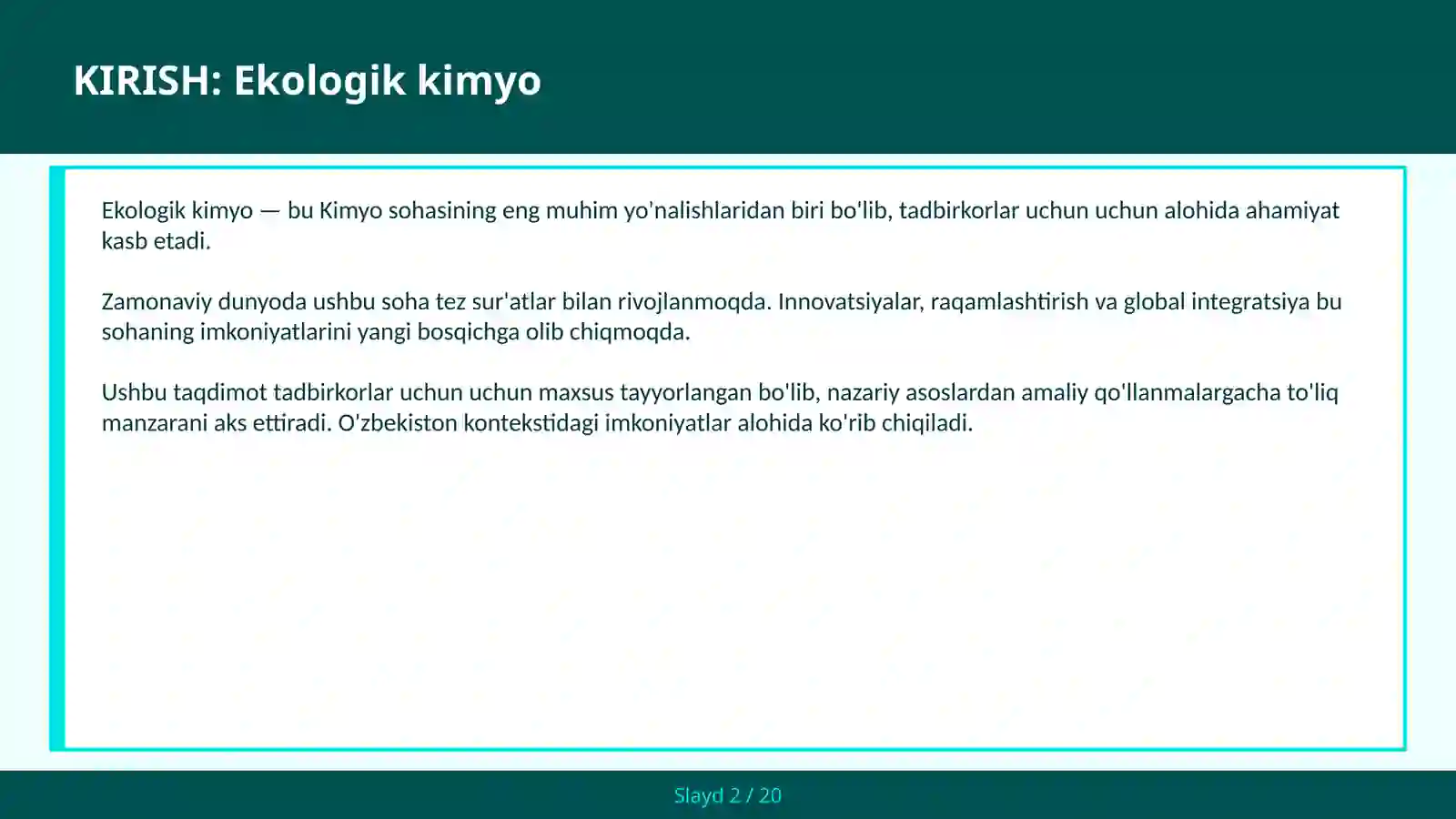 KIRISH: Ekologik kimyo

Ekologik kimyo — bu Kimyo sohasining eng muhim yo'nalishlaridan biri bo'lib, tadbirkorlar uchun uchun alohida ahamiyat kasb etadi.

Zamonaviy dunyoda ushbu soha tez sur'atlar bilan rivojlanmoqda. Innovatsiyalar, raqamlashtirish va global integratsiya bu sohaning imkoniyatlarini yangi bosqichga olib chiqmoqda.

Ushbu taqdimot tadbirkorlar uchun uchun maxsus tayyorlangan bo'lib, nazariy asoslardan amaliy qo'llanmalargacha to'liq manzarani aks ettiradi. O'zbekiston kontekstidagi imkoniyatlar alohida ko'rib chiqiladi.

Slayd 2 / 20